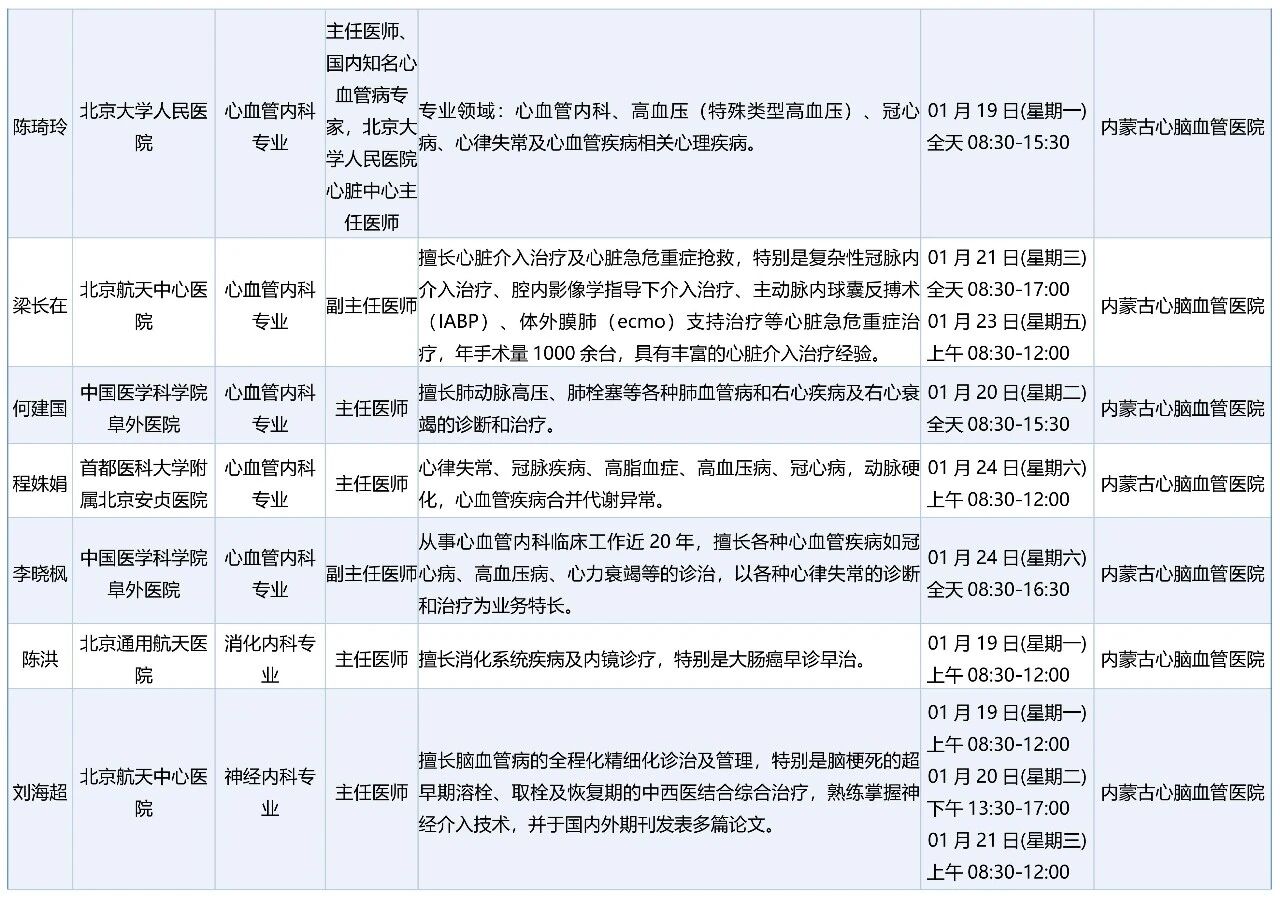 | 陈琦玲 | 北京大学人民医院 | 心血管内科专业 | 主任医师、国内知名心血管病专家，北京大学人民医院心脏中心主任医师 | 专业领域：心血管内科、高血压（特殊类型高血压）、冠心病、心律失常及心血管疾病相关心理疾病。 | 01 月 19 日(星期一) 全天 08:30-15:30 | 内蒙古心脑血管医院 |
|---|---|---|---|---|---|---|
| 梁长在 | 北京航天中心医院 | 心血管内科专业 | 副主任医师 | 擅长心脏介入治疗及心脏急危重症抢救，特别是复杂性冠脉内介入治疗、腔内影像学指导下介入治疗、主动脉内球囊反搏术（IABP）、体外膜肺（ecmo）支持治疗等心脏急危重症治疗，年手术量 1000 余台，具有丰富的心脏介入治疗经验。 | 01 月 21 日(星期三) 全天 08:30-17:00 01 月 23 日(星期五) 上午 08:30-12:00 | 内蒙古心脑血管医院 |
| 何建国 | 中国医学科学院阜外医院 | 心血管内科专业 | 主任医师 | 擅长肺动脉高压、肺栓塞等各种肺血管病和右心疾病及右心衰竭的诊断和治疗。 | 01 月 20 日(星期二) 全天 08:30-15:30 | 内蒙古心脑血管医院 |
| 程姝娟 | 首都医科大学附属北京安贞医院 | 心血管内科专业 | 主任医师 | 心律失常、冠脉疾病、高脂血症、高血压病、冠心病，动脉硬化，心血管疾病合并代谢异常。 | 01 月 24 日(星期六) 上午 08:30-12:00 | 内蒙古心脑血管医院 |
| 李晓枫 | 中国医学科学院阜外医院 | 心血管内科专业 | 副主任医师 | 从事心血管内科临床工作近 20 年，擅长各种心血管疾病如冠心病、高血压病、心力衰竭等的诊治，以各种心律失常的诊断和治疗为业务特长。 | 01 月 24 日(星期六) 全天 08:30-16:30 | 内蒙古心脑血管医院 |
| 陈洪 | 北京通用航天医院 | 消化内科专业 | 主任医师 | 擅长消化系统疾病及内镜诊疗，特别是大肠癌早诊早治。 | 01 月 19 日(星期一) 上午 08:30-12:00 | 内蒙古心脑血管医院 |
| 刘海超 | 北京航天中心医院 | 神经内科专业 | 主任医师 | 擅长脑血管病的全程化精细化诊治及管理，特别是脑梗死的超早期溶栓、取栓及恢复期的中西医结合综合治疗，熟练掌握神经介入技术，并于国内外期刊发表多篇论文。 | 01 月 19 日(星期一) 上午 08:30-12:00 01 月 20 日(星期二) 下午 13:30-17:00 01 月 21 日(星期三) 上午 08:30-12:00 | 内蒙古心脑血管医院 |